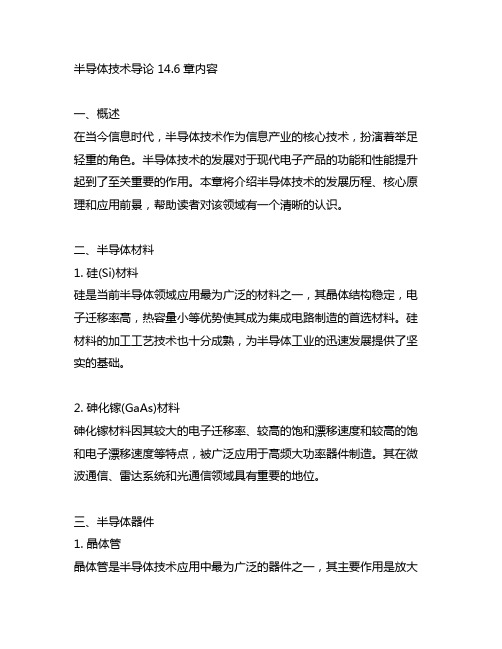 半导体技术导论 14.6 章内容

一、概述
在当今信息时代，半导体技术作为信息产业的核心技术，扮演着举足轻重的角色。半导体技术的发展对于现代电子产品的功能和性能提升起到了至关重要的作用。本章将介绍半导体技术的发展历程、核心原理和应用前景，帮助读者对该领域有一个清晰的认识。

二、半导体材料
1. 硅(Si)材料
硅是当前半导体领域应用最为广泛的材料之一，其晶体结构稳定，电子迁移率高，热容量小等优势使其成为集成电路制造的首选材料。硅材料的加工工艺技术也十分成熟，为半导体工业的迅速发展提供了坚实的基础。

2. 砷化镓(GaAs)材料
砷化镓材料因其较大的电子迁移率、较高的饱和漂移速度和较高的饱和电子漂移速度等特点，被广泛应用于高频大功率器件制造。其在微波通信、雷达系统和光通信领域具有重要的地位。

三、半导体器件
1. 晶体管
晶体管是半导体技术应用中最为广泛的器件之一，其主要作用是放大